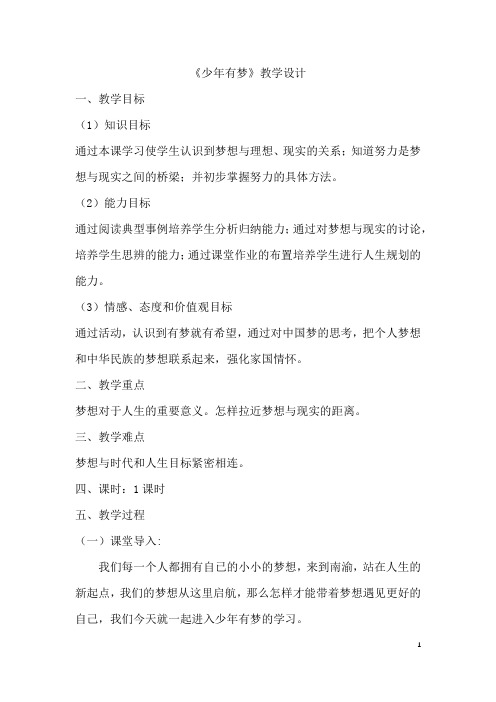 《少年有梦》教学设计

一、教学目标

（1）知识目标

通过本课学习使学生认识到梦想与理想、现实的关系；知道努力是梦想与现实之间的桥梁；并初步掌握努力的具体方法。

（2）能力目标

通过阅读典型事例培养学生分析归纳能力；通过对梦想与现实的讨论，培养学生思辨的能力；通过课堂作业的布置培养学生进行人生规划的能力。

（3）情感、态度和价值观目标

通过活动，认识到有梦就有希望，通过对中国梦的思考，把个人梦想和中华民族的梦想联系起来，强化家国情怀。

二、教学重点

梦想对于人生的重要意义。怎样拉近梦想与现实的距离。

三、教学难点

梦想与时代和人生目标紧密相连。

四、课时：1 课时

五、教学过程

（一）课堂导入：

我们每一个人都拥有自己的小小的梦想，来到南渝，站在人生的新起点，我们的梦想从这里启航，那么怎样才能带着梦想遇见更好的自己，我们今天就一起进入少年有梦的学习。

1